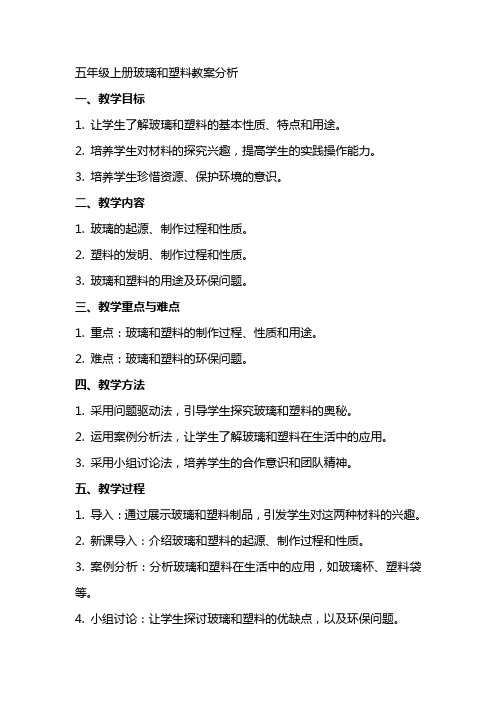 五年级上册玻璃和塑料教案分析

一、教学目标

1. 让学生了解玻璃和塑料的基本性质、特点和用途。

2. 培养学生对材料的探究兴趣，提高学生的实践操作能力。

3. 培养学生珍惜资源、保护环境的意识。

二、教学内容

1. 玻璃的起源、制作过程和性质。

2. 塑料的发明、制作过程和性质。

3. 玻璃和塑料的用途及环保问题。

三、教学重点与难点

1. 重点：玻璃和塑料的制作过程、性质和用途。

2. 难点：玻璃和塑料的环保问题。

四、教学方法

1. 采用问题驱动法，引导学生探究玻璃和塑料的奥秘。

2. 运用案例分析法，让学生了解玻璃和塑料在生活中的应用。

3. 采用小组讨论法，培养学生的合作意识和团队精神。

五、教学过程

1. 导入：通过展示玻璃和塑料制品，引发学生对这两种材料的兴趣。

2. 新课导入：介绍玻璃和塑料的起源、制作过程和性质。

3. 案例分析：分析玻璃和塑料在生活中的应用，如玻璃杯、塑料袋等。

4. 小组讨论：让学生探讨玻璃和塑料的优缺点，以及环保问题。